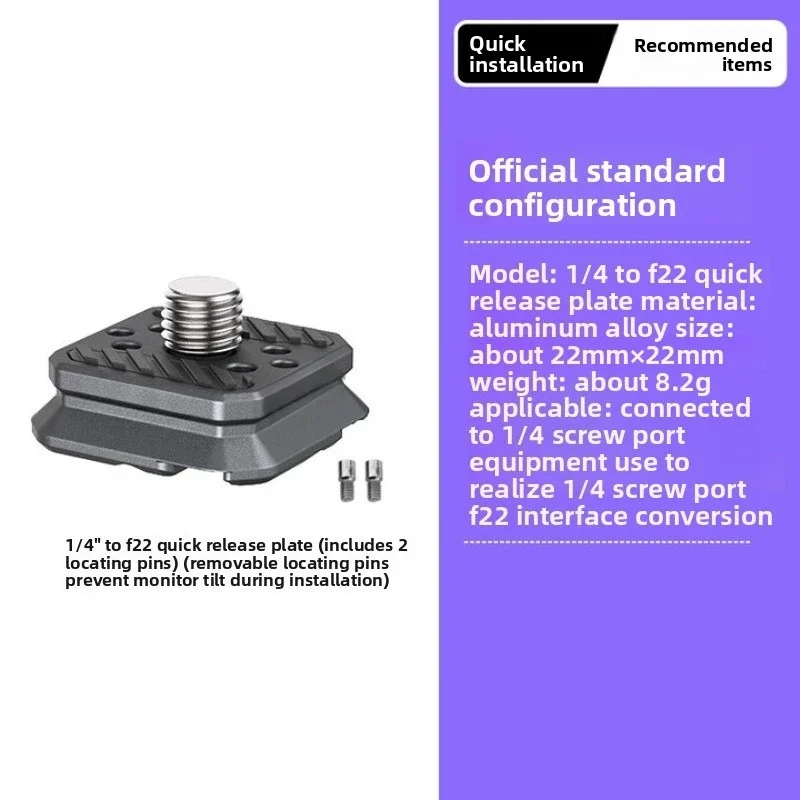 1/4" to f22 quick release plate (includes 2 locating pins) (removable locating pins prevent monitor tilt during installation)

Quick installation

Recommended items

Official standard configuration

Model: 1/4 to f22 quick release plate material: aluminum alloy size: about 22mm×22mm weight: about 8.2g applicable: connected to 1/4 screw port equipment use to realize 1/4 screw port f22 interface conversion